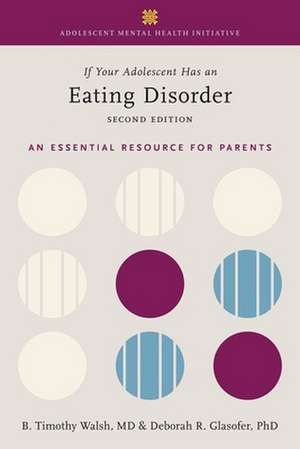 ADOLESCENT MENTAL HEALTH INITIATIVE

If Your Adolescent Has an

Eating Disorder

SECOND EDITION

AN ESSENTIAL RESOURCE FOR PARENTS

B. Timothy Walsh, MD & Deborah R. Glasofer, PhD